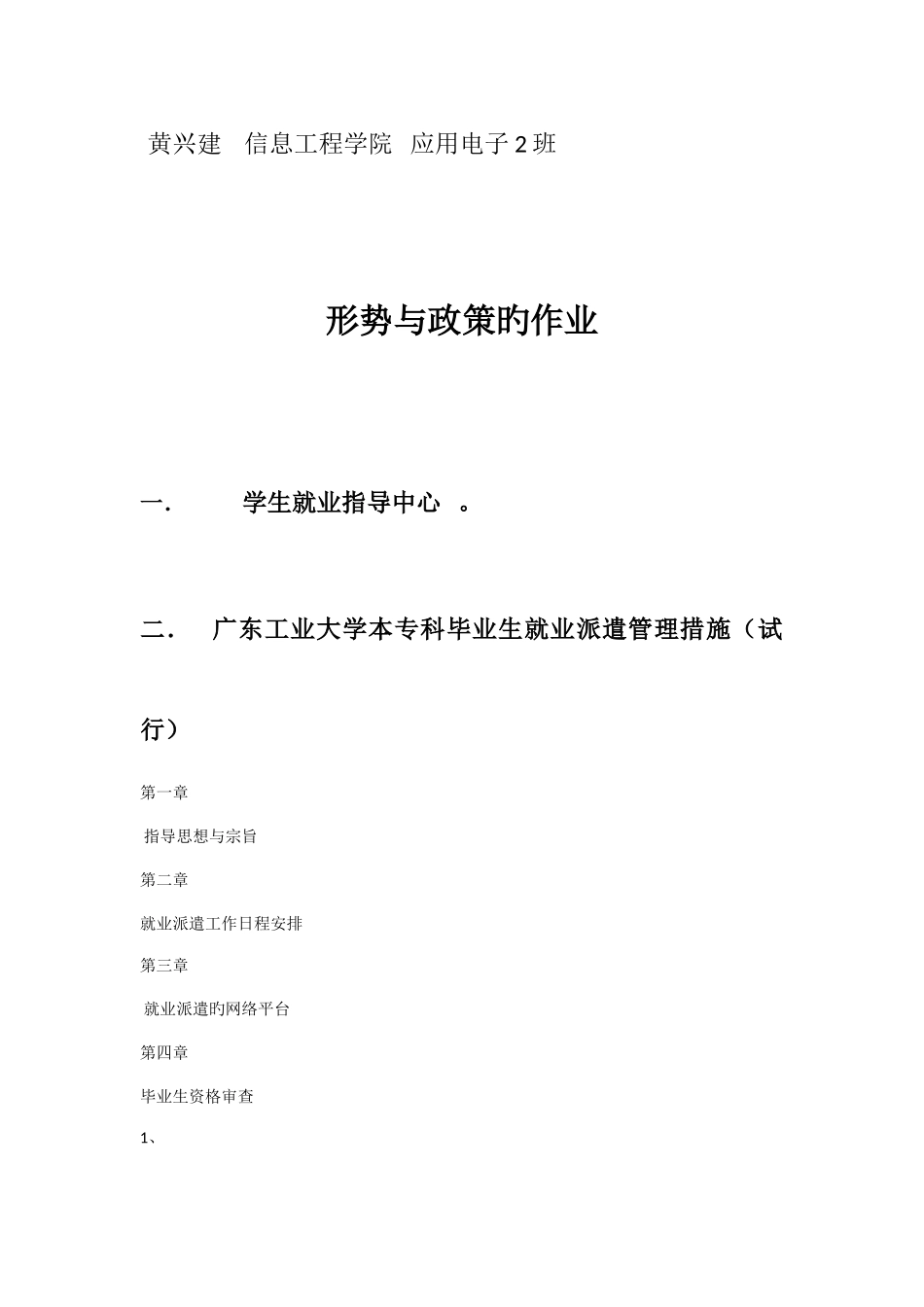 黄兴建　信息工程学院　应用电子2班

形势与政策旳作业

一.　　学生就业指导中心　。

二.　广东工业大学本专科毕业生就业派遣管理措施（试行）

第一章

指导思想与宗旨

第二章

就业派遣工作日程安排

第三章

就业派遣旳网络平台

第四章

毕业生资格审查

1、